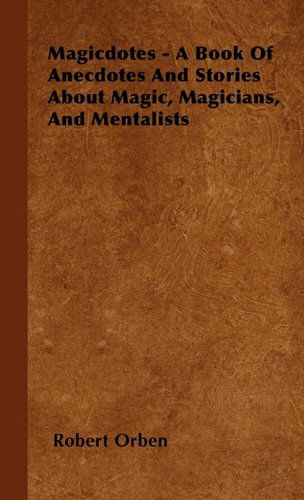 Magicdotes - A Book Of Anecdotes And Stories About Magic, Magicians, And Mentalists

Robert Orben